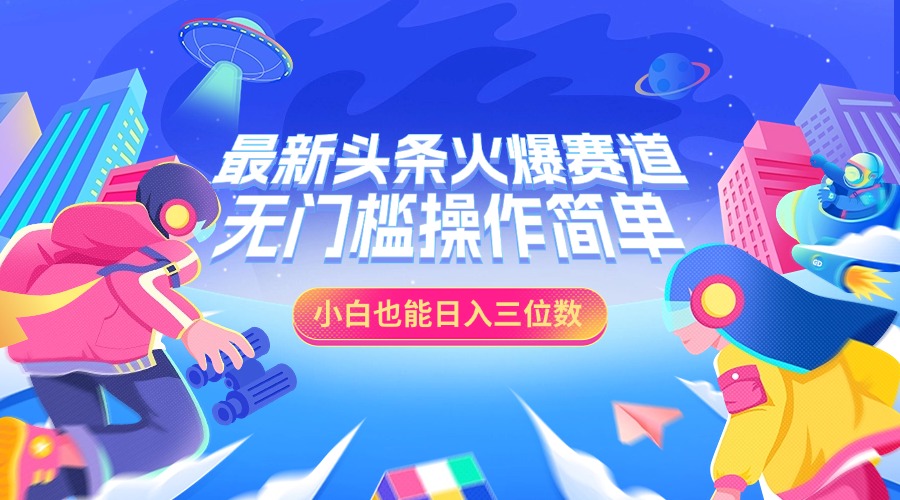 最新头条火爆赛道
无门槛操作简单

小白也能日入三位数